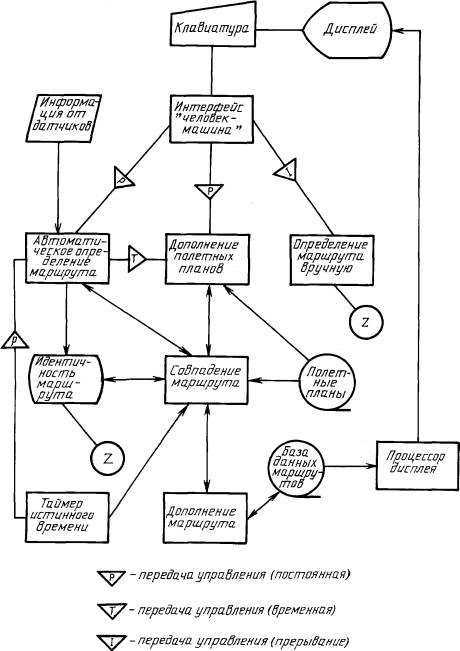 Клавиатура

Дисплей

Информация от датчиков

Интерфейс "человек-машина"

P

P

I

Автоматическое определение маршрута

T

Дополнение полетных планов

Определение маршрута вручную

Z

P

Идентичность маршрута

Совпадение маршрута

Полетные планы

Z

База данных маршрутов

Процессор дисплея

Таймер истинного времени

Дополнение маршрута

P – передача управления (постоянная)

T – передача управления (временная)

I – передача управления (прерывание)